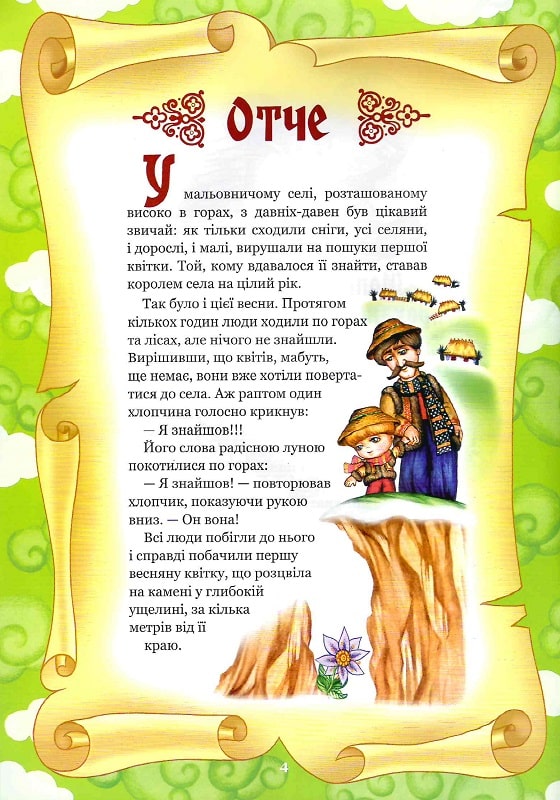 Отче

У мальовничому селі, розташованому високо в горах, з давніх-давен був цікавий звичай: як тільки сходили сніги, усі селяни, і дорослі, і малі, вирушали на пошуки першої квітки. Той, кому вдавалося її знайти, ставав королем села на цілий рік.

Так було і цієї весни. Протягом кількох годин люди ходили по горах та лісах, але нічого не знайшли. Вирішивши, що квітів, мабуть, ще немає, вони вже хотіли повертатися до села. Аж раптом один хлопчина голосно крикнув:

— Я знайшов!!!

Його слова радісною луною покотилися по горах:

— Я знайшов! — повторював хлопчик, показуючи рукою вниз. — Он вона!

Всі люди побігли до нього і справді побачили першу весняну квітку, що розцвіла на камені у глибокій ущелині, за кілька метрів від її краю.

4